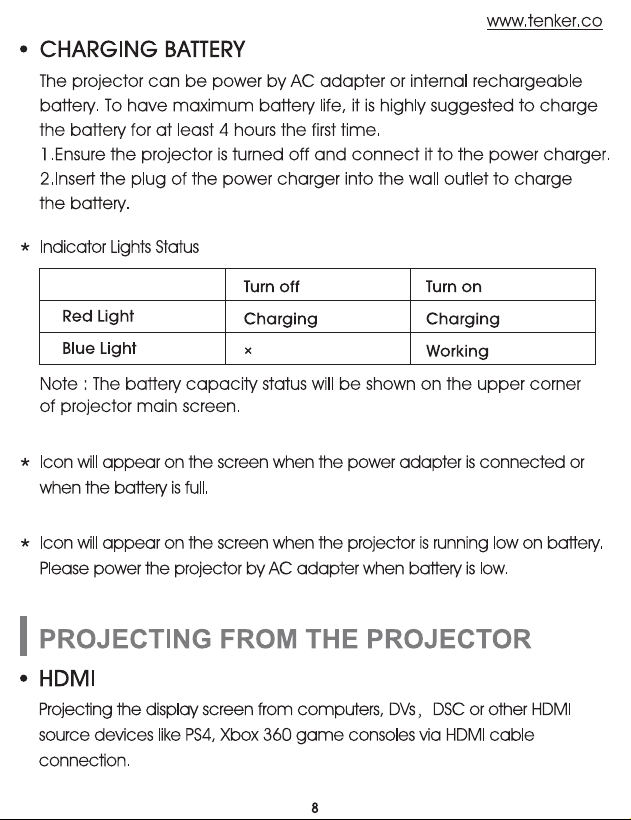 www.tenker.co

• CHARGING BATTERY

The projector can be power by AC adapter or internal rechargeable battery. To have maximum battery life, it is highly suggested to charge the battery for at least 4 hours the first time.
1.Ensure the projector is turned off and connect it to the power charger.
2.Insert the plug of the power charger into the wall outlet to charge the battery.

* Indicator Lights Status

| | Turn off | Turn on |
|---|---|---|
| Red Light | Charging | Charging |
| Blue Light | × | Working |

Note : The battery capacity status will be shown on the upper corner of projector main screen.

* Icon will appear on the screen when the power adapter is connected or when the battery is full.

* Icon will appear on the screen when the projector is running low on battery. Please power the projector by AC adapter when battery is low.

PROJECTING FROM THE PROJECTOR

• HDMI

Projecting the display screen from computers, DVs, DSC or other HDMI source devices like PS4, Xbox 360 game consoles via HDMI cable connection.

8